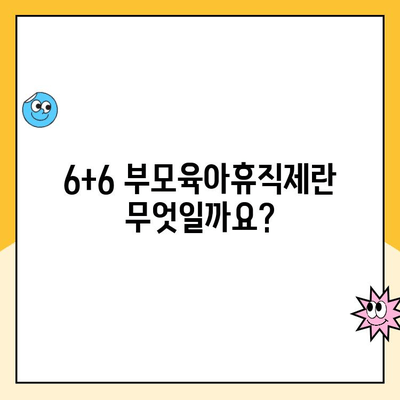 6+6 부모육아휴직제란
무엇일까요?